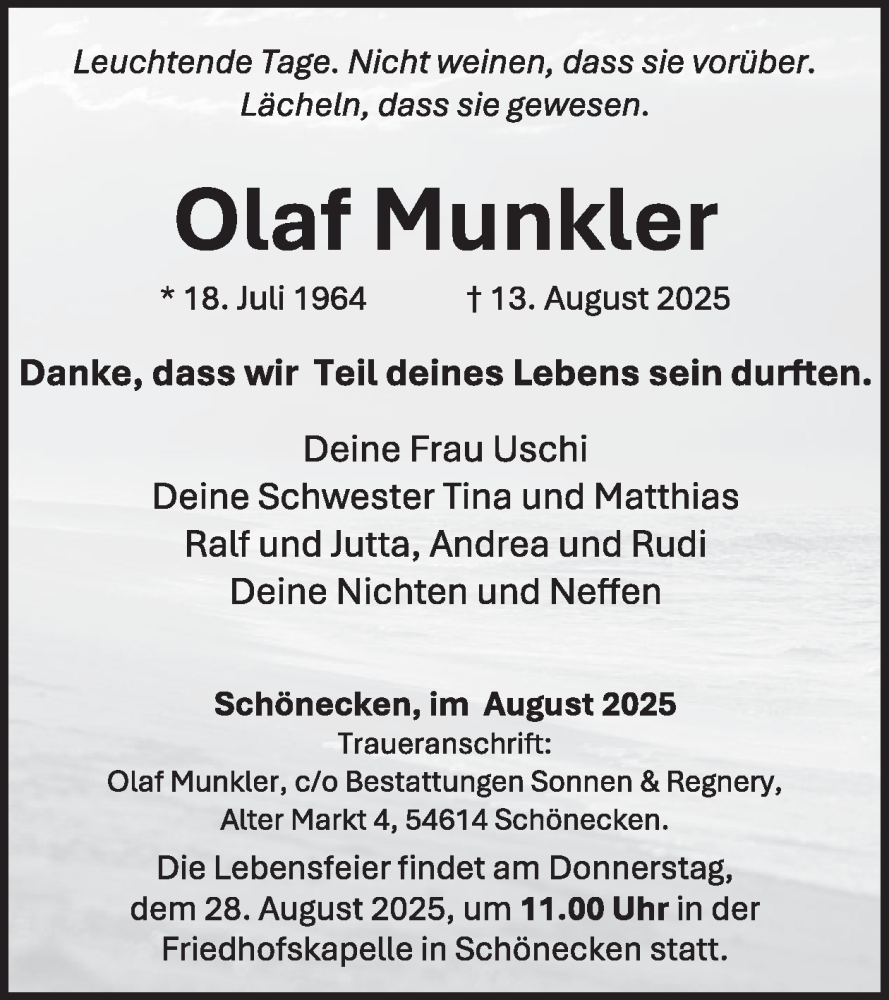 Leuchtende Tage. Nicht weinen, dass sie vorüber. Lächeln, dass sie gewesen.

Olaf Munkler

* 18. Juli 1964 † 13. August 2025

Danke, dass wir Teil deines Lebens sein durften.

Deine Frau Uschi
Deine Schwester Tina und Matthias
Ralf und Jutta, Andrea und Rudi
Deine Nichten und Neffen

Schönecken, im August 2025
Traueranschrift:
Olaf Munkler, c/o Bestattungen Sonnen & Regnery,
Alter Markt 4, 54614 Schönecken.

Die Lebensfeier findet am Donnerstag, dem 28. August 2025, um 11.00 Uhr in der Friedhofskapelle in Schönecken statt.